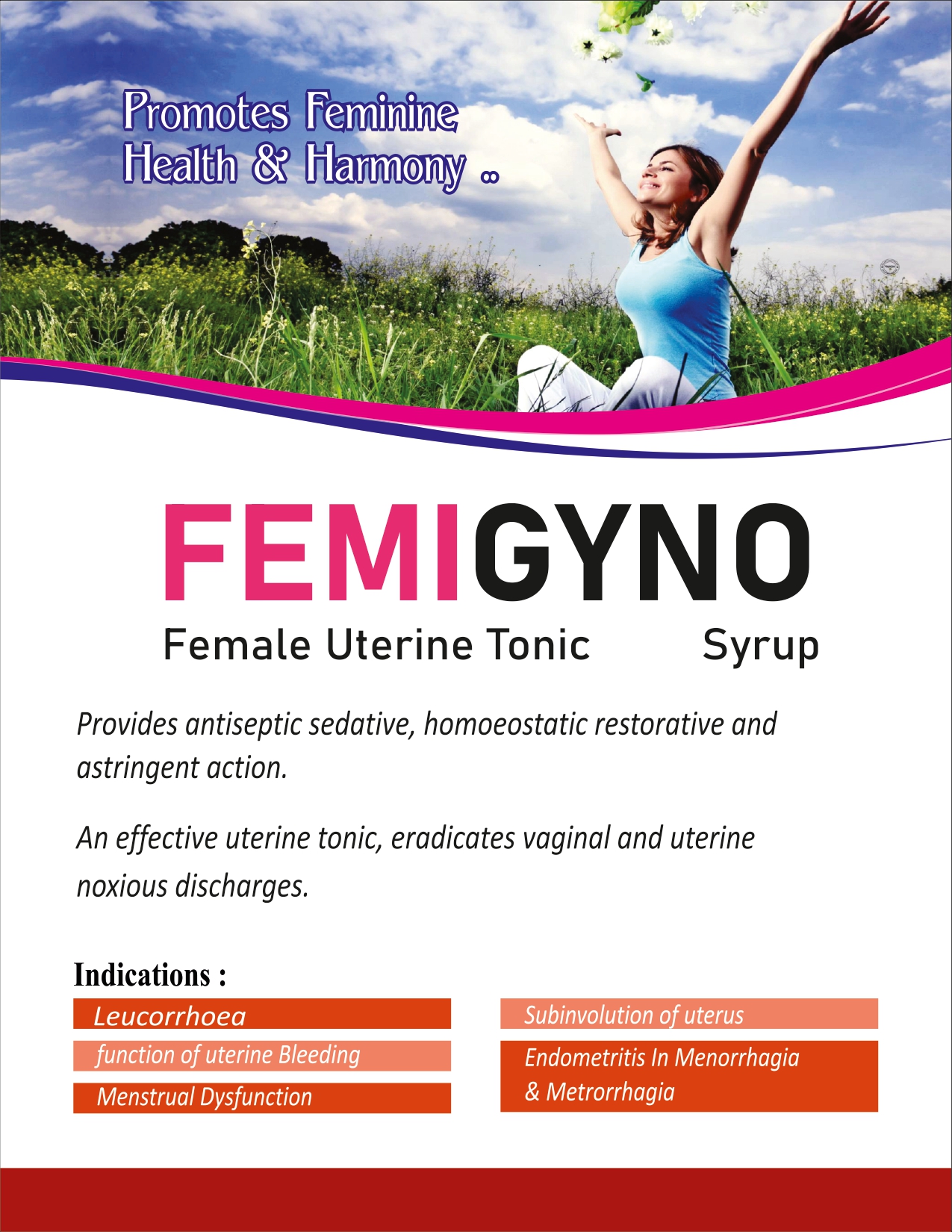 Promotes Feminine
Health & Harmony ..

FEMIGYNO

Female Uterine Tonic Syrup

Provides antiseptic sedative, homoeostatic restorative and astringent action.

An effective uterine tonic, eradicates vaginal and uterine noxious discharges.

Indications :

Leucorrhoea

function of uterine Bleeding

Menstrual Dysfunction

Subinvolution of uterus

Endometritis In Menorrhagia
& Metrorrhagia